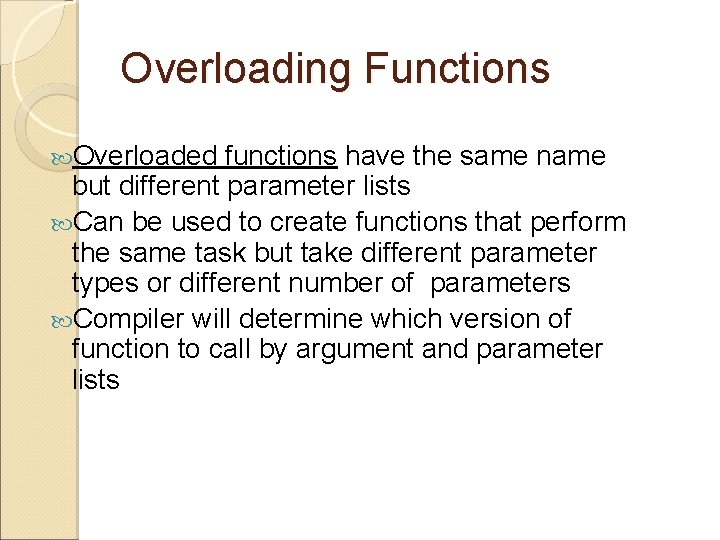 Overloading Functions

Overloaded functions have the same name but different parameter lists

Can be used to create functions that perform the same task but take different parameter types or different number of parameters

Compiler will determine which version of function to call by argument and parameter lists